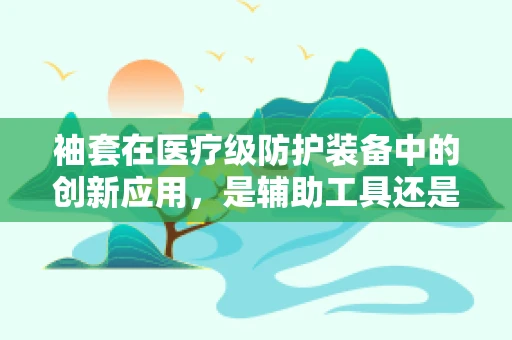 袖套在医疗级防护装备中的创新应用，是辅助工具还是